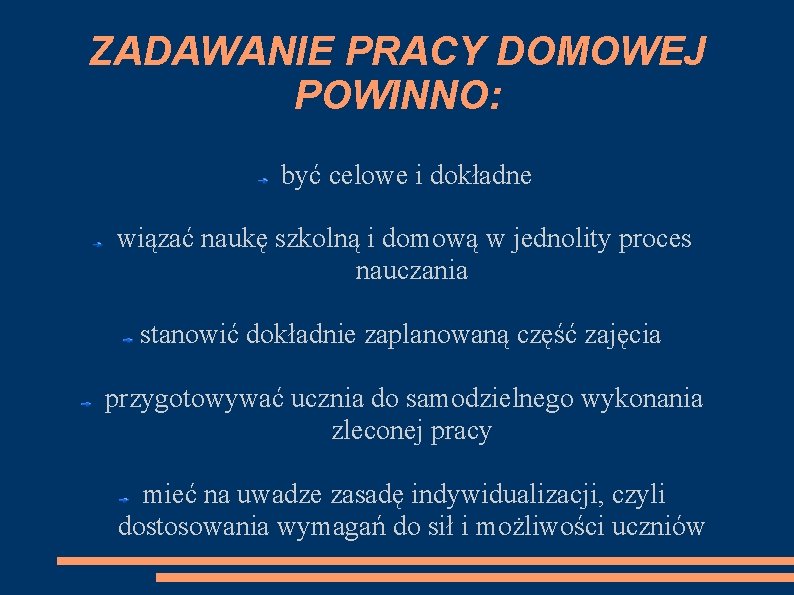 ZADAWANIE PRACY DOMOWEJ POWINNO:

być celowe i dokładne

wiązać naukę szkolną i domową w jednolity proces nauczania

stanowić dokładnie zaplanowaną część zajęcia

przygotowywać ucznia do samodzielnego wykonania zleconej pracy

mieć na uwadze zasadę indywidualizacji, czyli dostosowania wymagań do sił i możliwości uczniów